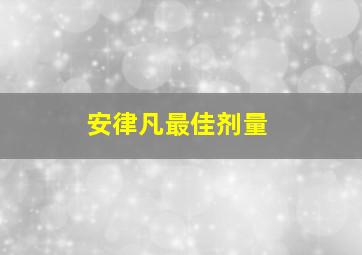 安律凡最佳剂量